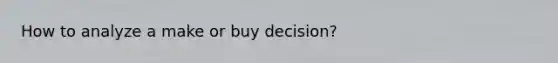 How to analyze a make or buy decision?